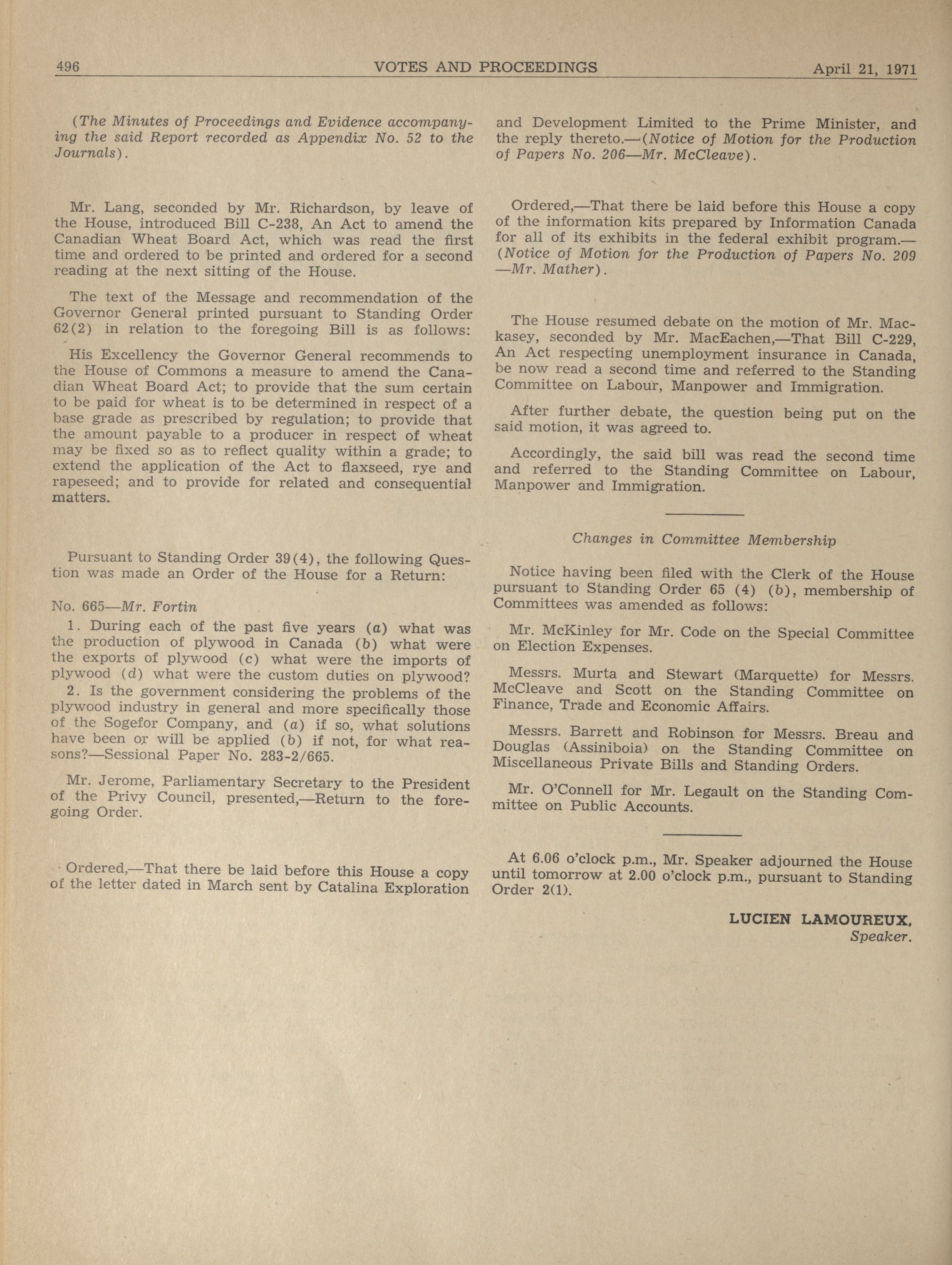 496 VOTES AND PROCEEDINGS April 21, 1971

(The Minutes of Proceedings and Evidence accompanying the said Report recorded as Appendix No. 52 to the Journals).

Mr. Lang, seconded by Mr. Richardson, by leave of the House, introduced Bill C-238, An Act to amend the Canadian Wheat Board Act, which was read the first time and ordered to be printed and ordered for a second reading at the next sitting of the House.

The text of the Message and recommendation of the Governor General printed pursuant to Standing Order 62(2) in relation to the foregoing Bill is as follows:

His Excellency the Governor General recommends to the House of Commons a measure to amend the Canadian Wheat Board Act; to provide that the sum certain to be paid for wheat is to be determined in respect of a base grade as prescribed by regulation; to provide that the amount payable to a producer in respect of wheat may be fixed so as to reflect quality within a grade; to extend the application of the Act to flaxseed, rye and rapeseed; and to provide for related and consequential matters.

Pursuant to Standing Order 39(4), the following Question was made an Order of the House for a Return:

No. 665—Mr. Fortin

1. During each of the past five years (a) what was the production of plywood in Canada (b) what were the exports of plywood (c) what were the imports of plywood (d) what were the custom duties on plywood?
2. Is the government considering the problems of the plywood industry in general and more specifically those of the Sogefor Company, and (a) if so, what solutions have been or will be applied (b) if not, for what reasons?—Sessional Paper No. 283-2/665.

Mr. Jerome, Parliamentary Secretary to the President of the Privy Council, presented,—Return to the foregoing Order.

Ordered,—That there be laid before this House a copy of the letter dated in March sent by Catalina Exploration and Development Limited to the Prime Minister, and the reply thereto.—(Notice of Motion for the Production of Papers No. 206—Mr. McCleave).

Ordered,—That there be laid before this House a copy of the information kits prepared by Information Canada for all of its exhibits in the federal exhibit program.—(Notice of Motion for the Production of Papers No. 209—Mr. Mather).

The House resumed debate on the motion of Mr. Mackasey, seconded by Mr. MacEachen,—That Bill C-229, An Act respecting unemployment insurance in Canada, be now read a second time and referred to the Standing Committee on Labour, Manpower and Immigration.

After further debate, the question being put on the said motion, it was agreed to.

Accordingly, the said bill was read the second time and referred to the Standing Committee on Labour, Manpower and Immigration.

Changes in Committee Membership

Notice having been filed with the Clerk of the House pursuant to Standing Order 65 (4) (b), membership of Committees was amended as follows:

Mr. McKinley for Mr. Code on the Special Committee on Election Expenses.

Messrs. Murta and Stewart (Marquette) for Messrs. McCleave and Scott on the Standing Committee on Finance, Trade and Economic Affairs.

Messrs. Barrett and Robinson for Messrs. Breau and Douglas (Assiniboia) on the Standing Committee on Miscellaneous Private Bills and Standing Orders.

Mr. O'Connell for Mr. Legault on the Standing Committee on Public Accounts.

At 6.06 o'clock p.m., Mr. Speaker adjourned the House until tomorrow at 2.00 o'clock p.m., pursuant to Standing Order 2(1).

LUCIEN LAMOUREUX,
Speaker.